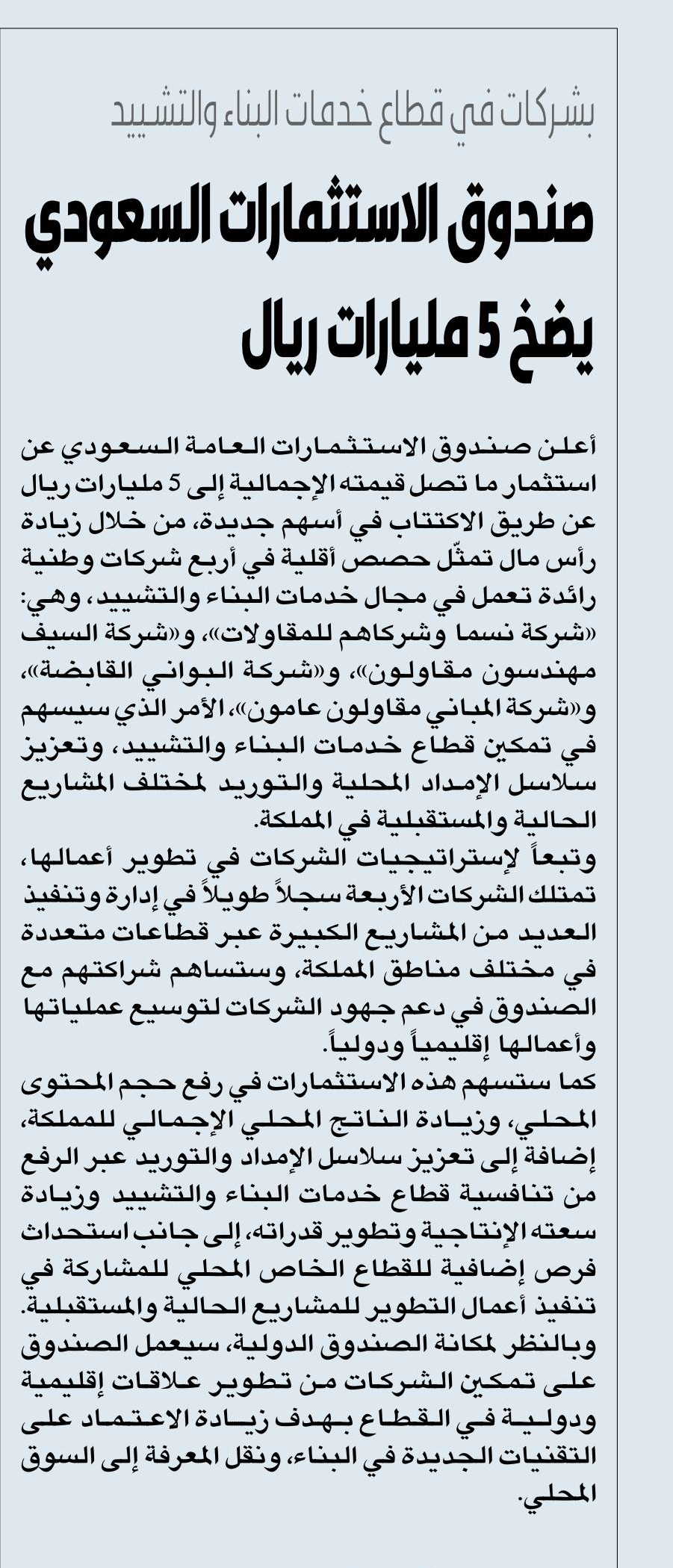 بشركات في قطاع خدمات البناء والتشييد

صندوق الاستثمارات السعودي يضخ 5 مليارات ريال

أعلن صندوق الاستثمارات العامة السعودي عن استثمار ما تصل قيمته الإجمالية إلى 5 مليارات ريال عن طريق الاكتتاب في أسهم جديدة، من خلال زيادة رأس مال تمثّل حصص أقلية في أربع شركات وطنية رائدة تعمل في مجال خدمات البناء والتشييد، وهي: «شركة نسما وشركاهم للمقاولات»، و«شركة السيف مهندسون مقاولون»، و«شركة البواني القابضة»، و«شركة المباني مقاولون عامون»، الأمر الذي سيسهم في تمكين قطاع خدمات البناء والتشييد، وتعزيز سلاسل الإمداد المحلية والتوريد لمختلف المشاريع الحالية والمستقبلية في المملكة.
وتبعاً لإستراتيجيات الشركات في تطوير أعمالها، تمتلك الشركات الأربعة سجلاً طويلاً في إدارة وتنفيذ العديد من المشاريع الكبيرة عبر قطاعات متعددة في مختلف مناطق المملكة، وستساهم شراكتهم مع الصندوق في دعم جهود الشركات لتوسيع عملياتها وأعمالها إقليمياً ودولياً.
كما ستسهم هذه الاستثمارات في رفع حجم المحتوى المحلي، وزيادة الناتج المحلي الإجمالي للمملكة، إضافة إلى تعزيز سلاسل الإمداد والتوريد عبر الرفع من تنافسية قطاع خدمات البناء والتشييد وزيادة سعته الإنتاجية وتطوير قدراته، إلى جانب استحداث فرص إضافية للقطاع الخاص المحلي للمشاركة في تنفيذ أعمال التطوير للمشاريع الحالية والمستقبلية.
وبالنظر لمكانة الصندوق الدولية، سيعمل الصندوق على تمكين الشركات من تطوير علاقات إقليمية ودولية في القطاع بهدف زيادة الاعتماد على التقنيات الجديدة في البناء، ونقل المعرفة إلى السوق المحلي.